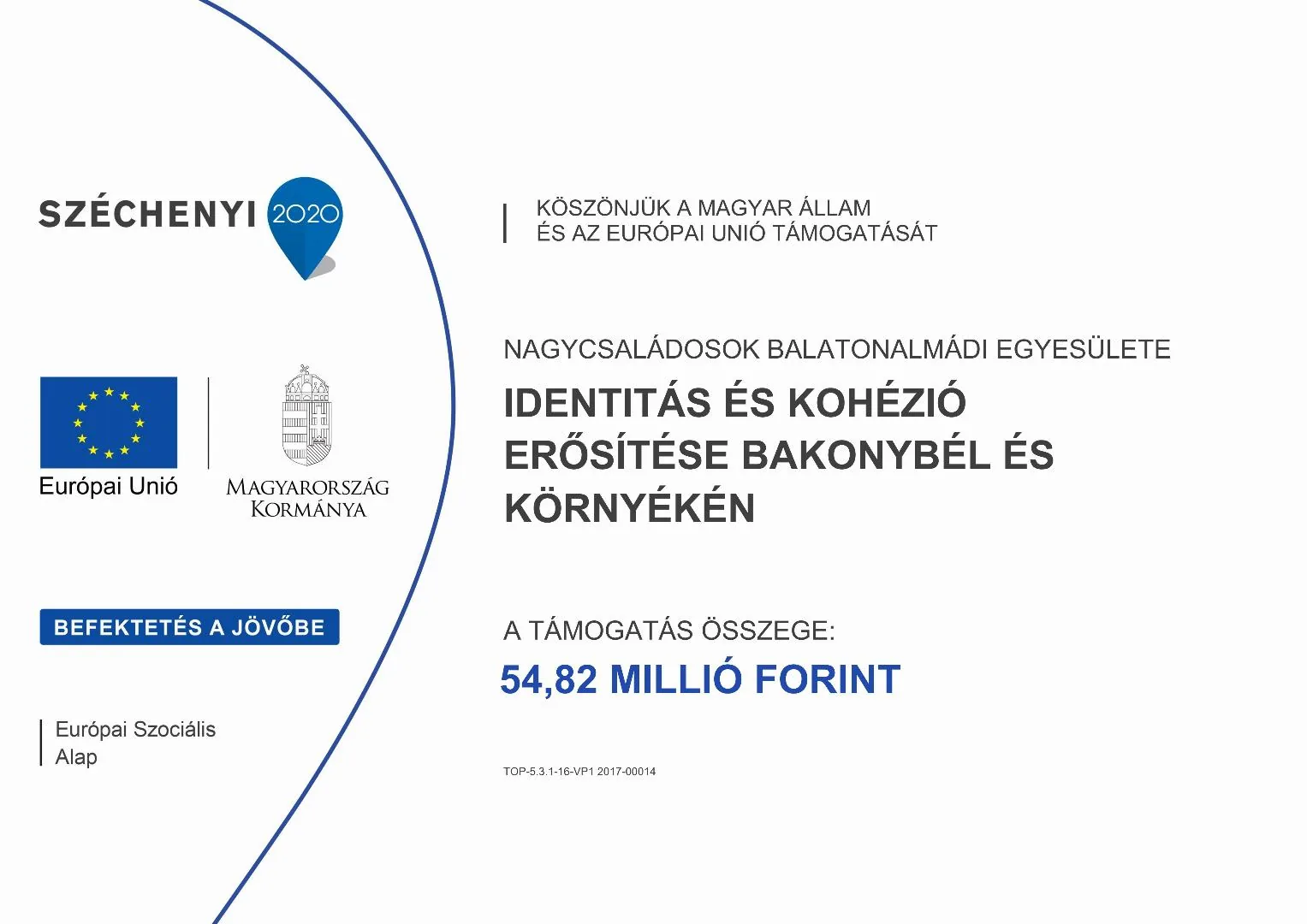 SZÉCHENYI 2020

Európai Unió

MAGYARORSZÁG KORMÁNYA

BEFEKTETÉS A JÖVŐBE

Európai Szociális Alap

KÖSZÖNJÜK A MAGYAR ÁLLAM ÉS AZ EURÓPAI UNIÓ TÁMOGATÁSÁT

NAGYCSALÁDOSOK BALATONALMÁDI EGYESÜLETE

IDENTITÁS ÉS KOHÉZIÓ ERŐSÍTÉSE BAKONYBÉL ÉS KÖRNYÉKÉN

A TÁMOGATÁS ÖSSZEGE:

54,82 MILLIÓ FORINT

TOP-5.3.1-16-VP1 2017-00014